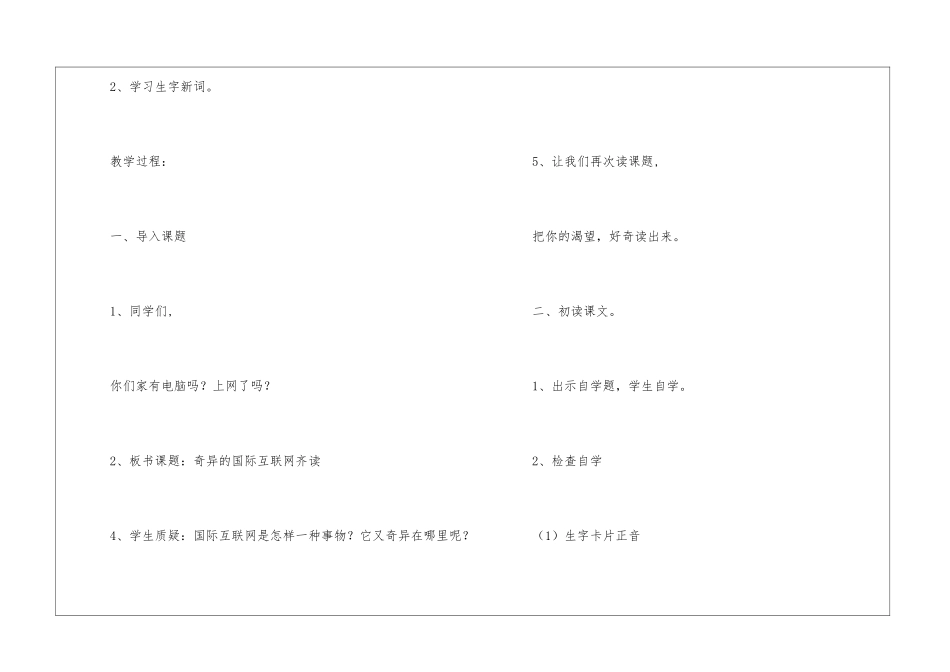 2、学习生字新词。

教学过程：

一、导入课题

1、同学们，

你们家有电脑吗？上网了吗？

2、板书课题：奇异的国际互联网齐读

4、学生质疑：国际互联网是怎样一种事物？它又奇异在哪里呢？

5、让我们再次读课题，

把你的渴望，好奇读出来。

二、初读课文。

1、出示自学题，学生自学。

2、检查自学

（1）生字卡片正音